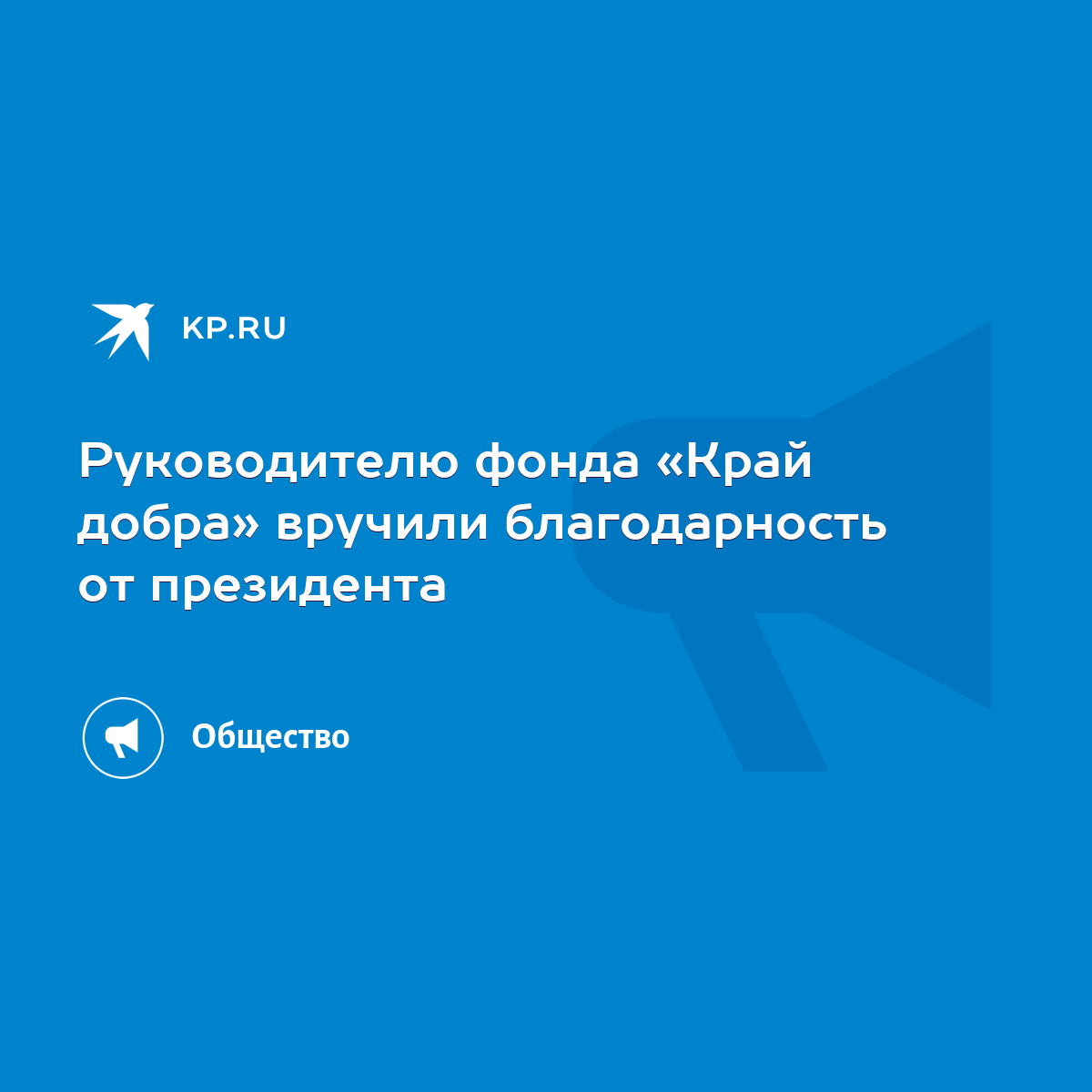 KP.RU

Руководителю фонда «Край добра» вручили благодарность от президента

Общество